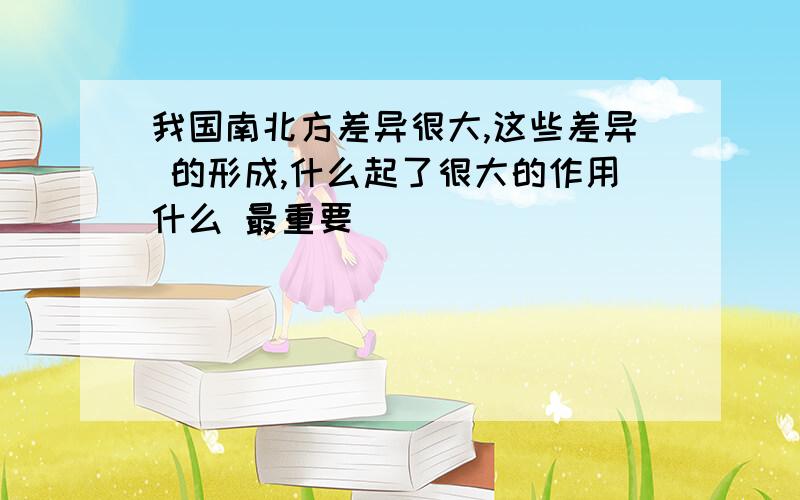 我国南北方差异很大,这些差异 的形成,什么起了很大的作用 什么 最重要